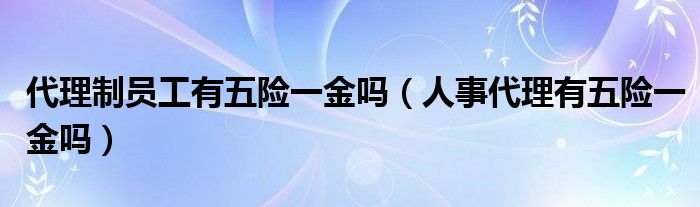 代理制员工有五险一金吗（人事代理有五险一金吗）